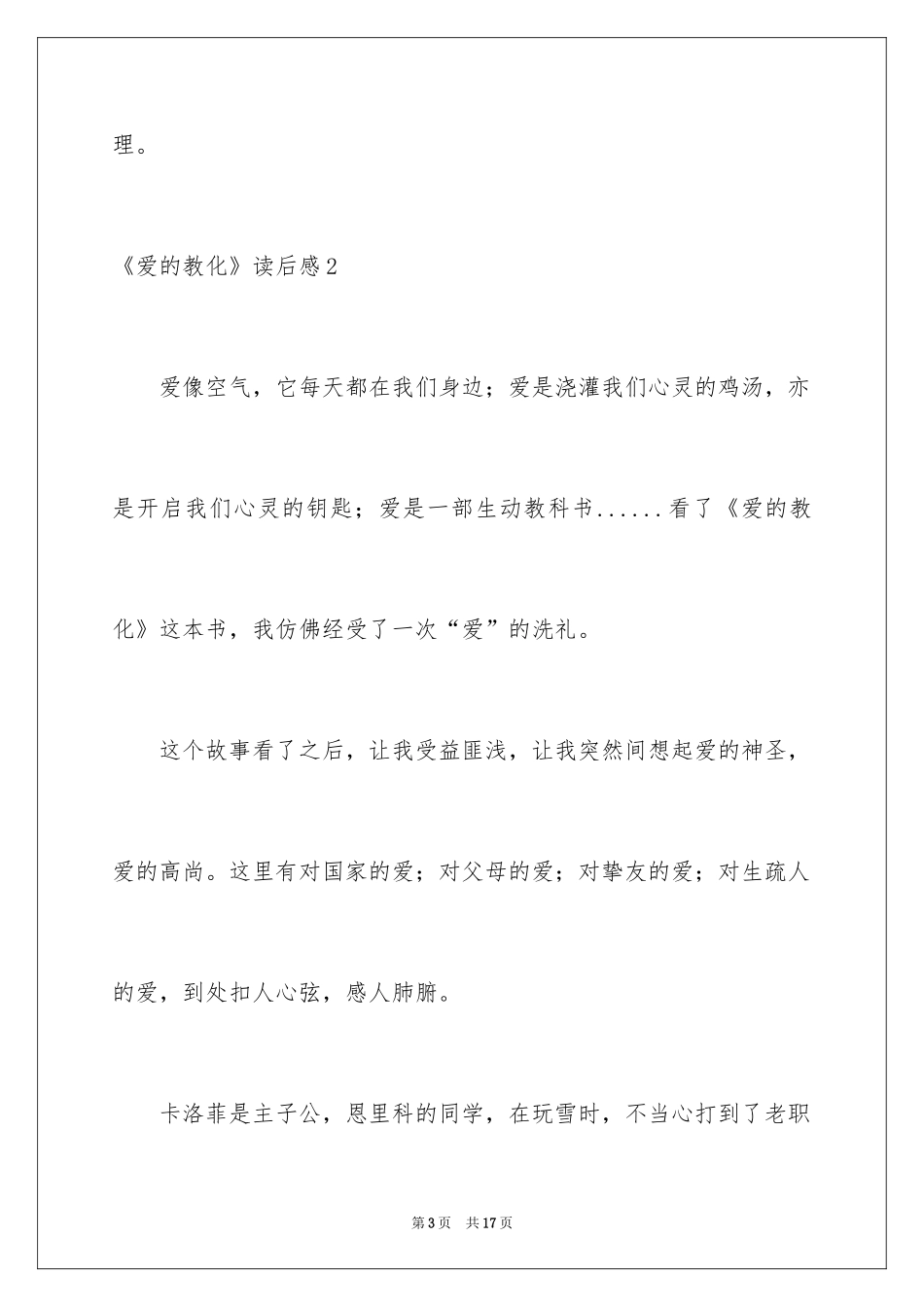 理。

《爱的教化》读后感2

爱像空气，它每天都在我们身边；爱是浇灌我们心灵的鸡汤，亦是开启我们心灵的钥匙；爱是一部生动教科书......看了《爱的教化》这本书，我仿佛经受了一次“爱”的洗礼。

这个故事看了之后，让我受益匪浅，让我突然间想起爱的神圣，爱的高尚。这里有对国家的爱；对父母的爱；对挚友的爱；对生疏人的爱，到处扣人心弦，感人肺腑。

卡洛菲是主子公，恩里科的同学，在玩雪时，不当心打到了老职

第3页 共17页